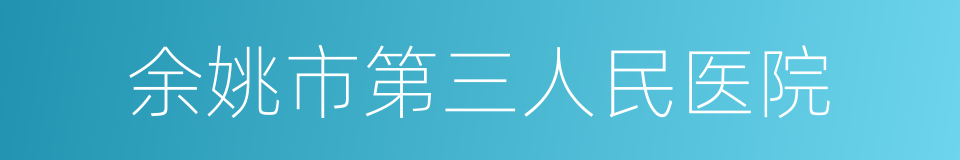 余姚市第三人民医院